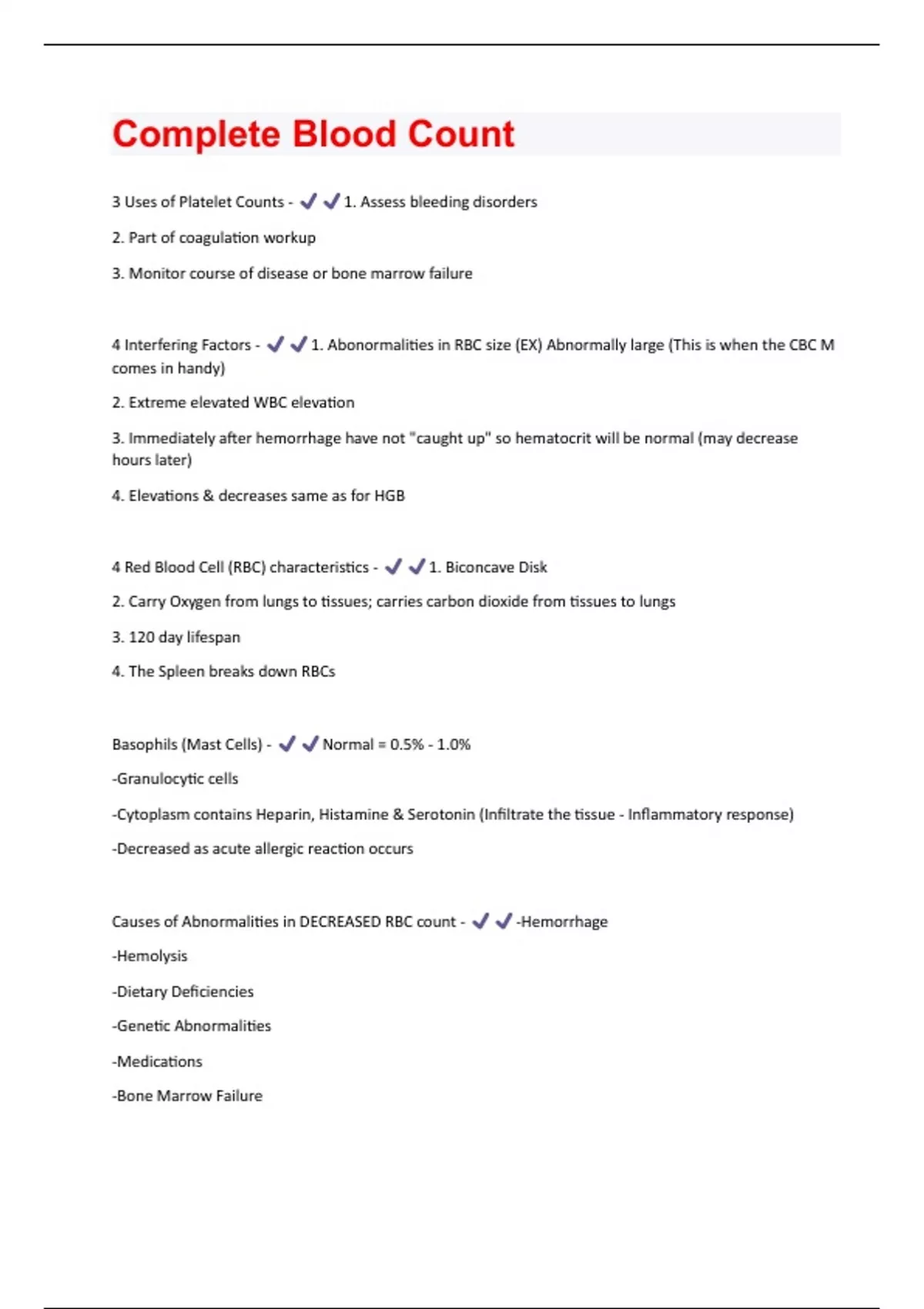 Complete Blood Count

3 Uses of Platelet Counts - ✔✔1. Assess bleeding disorders

2. Part of coagulation workup

3. Monitor course of disease or bone marrow failure

4 Interfering Factors - ✔✔1. Abonormalities in RBC size (EX) Abnormally large (This is when the CBC M comes in handy)

2. Extreme elevated WBC elevation

3. Immediately after hemorrhage have not "caught up" so hematocrit will be normal (may decrease hours later)

4. Elevations & decreases same as for HGB

4 Red Blood Cell (RBC) characteristics - ✔✔1. Biconcave Disk

2. Carry Oxygen from lungs to tissues; carries carbon dioxide from tissues to lungs

3. 120 day lifespan

4. The Spleen breaks down RBCs

Basophils (Mast Cells) - ✔✔Normal = 0.5% - 1.0%

-Granulocytic cells

-Cytoplasm contains Heparin, Histamine & Serotonin (Infiltrate the tissue - Inflammatory response)

-Decreased as acute allergic reaction occurs

Causes of Abnormalities in DECREASED RBC count - ✔✔-Hemorrhage

-Hemolysis

-Dietary Deficiencies

-Genetic Abnormalities

-Medications

-Bone Marrow Failure